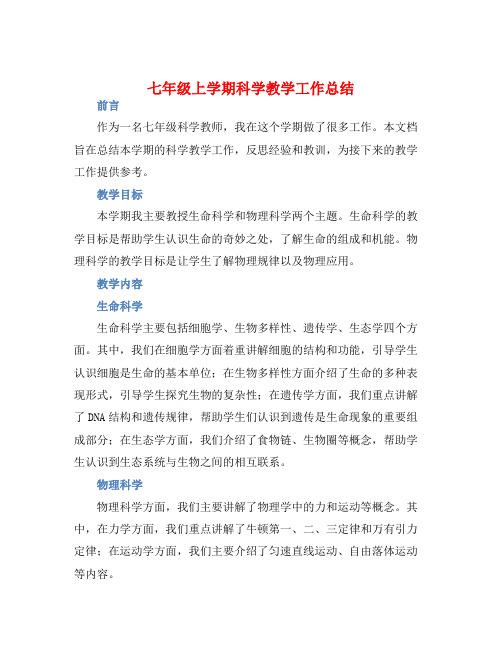 七年级上学期科学教学工作总结

前言

作为一名七年级科学教师，我在这个学期做了很多工作。本文档旨在总结本学期的科学教学工作，反思经验和教训，为接下来的教学工作提供参考。

教学目标

本学期我主要教授生命科学和物理科学两个主题。生命科学的教学目标是帮助学生认识生命的奇妙之处，了解生命的组成和机能。物理科学的教学目标是让学生了解物理规律以及物理应用。

教学内容

生命科学

生命科学主要包括细胞学、生物多样性、遗传学、生态学四个方面。其中，我们在细胞学方面着重讲解细胞的结构和功能，引导学生认识细胞是生命的基本单位；在生物多样性方面介绍了生命的多种表现形式，引导学生探究生物的复杂性；在遗传学方面，我们重点讲解了DNA结构和遗传规律，帮助学生们认识到遗传是生命现象的重要组成部分；在生态学方面，我们介绍了食物链、生物圈等概念，帮助学生认识到生态系统与生物之间的相互联系。

物理科学

物理科学方面，我们主要讲解了物理学中的力和运动等概念。其中，在力学方面，我们重点讲解了牛顿第一、二、三定律和万有引力定律；在运动学方面，我们主要介绍了匀速直线运动、自由落体运动等内容。